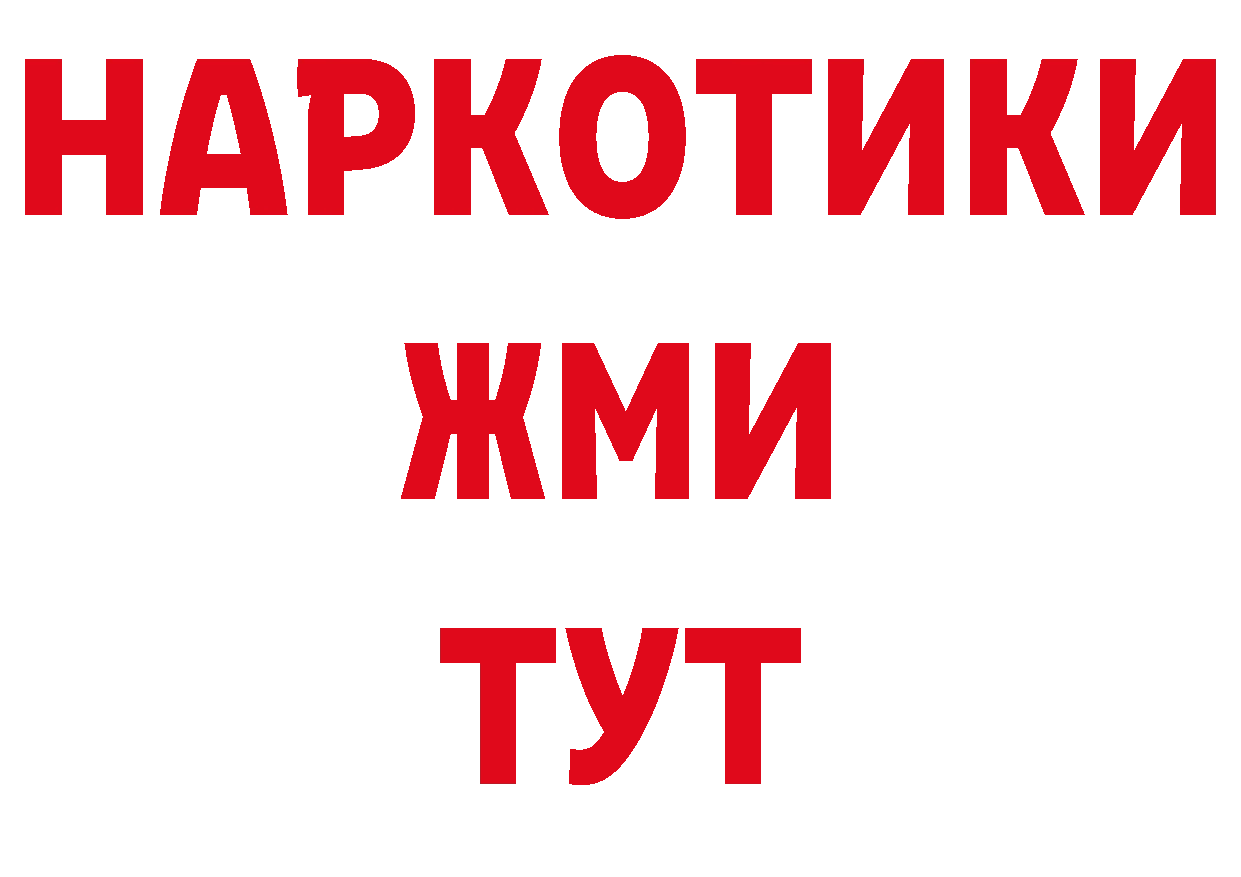 НАРКОТИКИ
ЖМИ
ТУТ